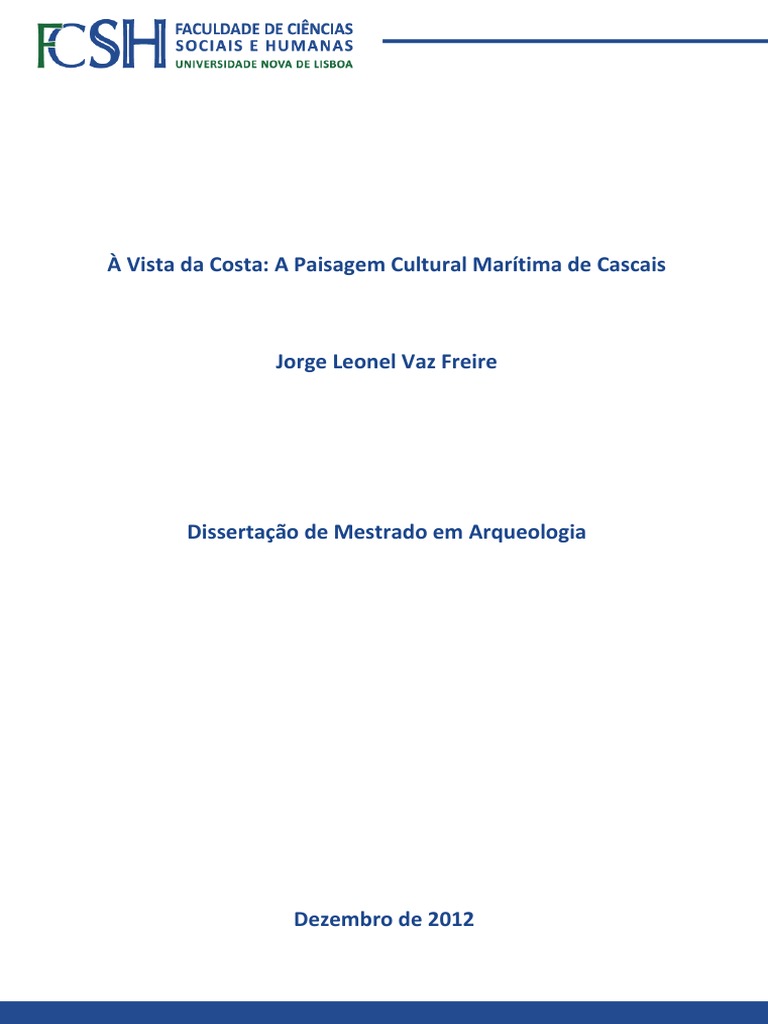 FCSH FACULDADE DE CIÊNCIAS
SOCIAIS E HUMANAS
UNIVERSIDADE NOVA DE LISBOA

À Vista da Costa: A Paisagem Cultural Marítima de Cascais

Jorge Leonel Vaz Freire

Dissertação de Mestrado em Arqueologia

Dezembro de 2012